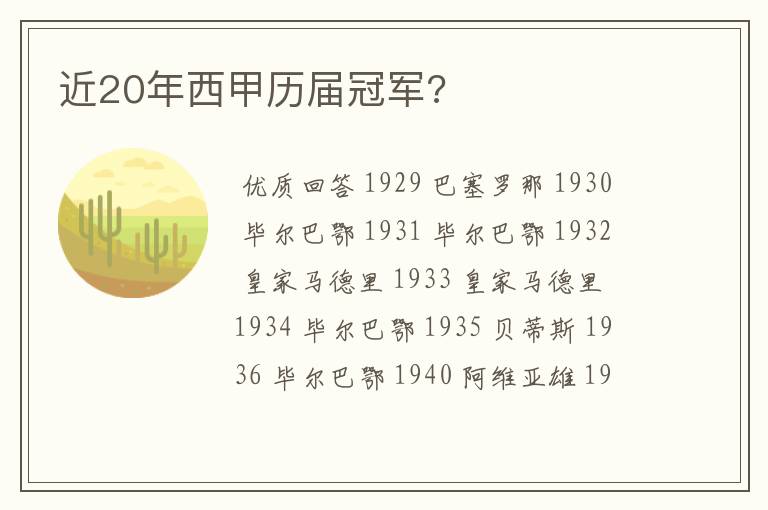 近20年西甲历届冠军?

优质回答 1929 巴塞罗那 1930 毕尔巴鄂 1931 毕尔巴鄂 1932 皇家马德里 1933 皇家马德里 1934 毕尔巴鄂 1935 贝蒂斯 1936 毕尔巴鄂 1940 阿维亚雄 19